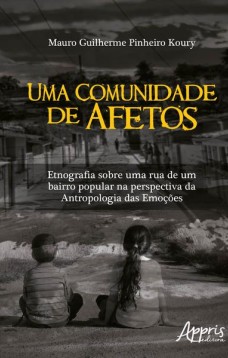 Mauro Guilherme Pinheiro Koury

UMA COMUNIDADE DE AFETOS

Etnografia sobre uma rua de um bairro popular na perspectiva da Antropologia das Emoções

Appris editora